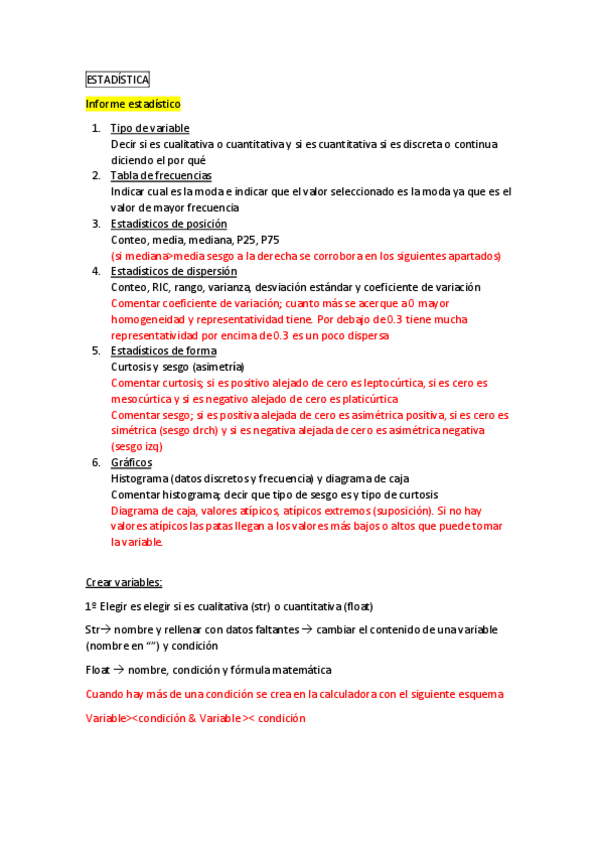 ESTADÍSTICA

Informe estadístico

1. Tipo de variable
Decir si es cualitativa o cuantitativa y si es cuantitativa si es discreta o continua diciendo el por qué
2. Tabla de frecuencias
Indicar cual es la moda e indicar que el valor seleccionado es la moda ya que es el valor de mayor frecuencia
3. Estadísticos de posición
Conteo, media, mediana, P25, P75
(si mediana>media sesgo a la derecha se corrobora en los siguientes apartados)
4. Estadísticos de dispersión
Conteo, RIC, rango, varianza, desviación estándar y coeficiente de variación
Comentar coeficiente de variación; cuanto más se acerque a 0 mayor homogeneidad y representatividad tiene. Por debajo de 0.3 tiene mucha representatividad por encima de 0.3 es un poco dispersa
5. Estadísticos de forma
Curtosis y sesgo (asimetría)
Comentar curtosis; si es positivo alejado de cero es leptocúrtica, si es cero es mesocúrtica y si es negativo alejado de cero es platicúrtica
Comentar sesgo; si es positiva alejada de cero es asimétrica positiva, si es cero es simétrica (sesgo drch) y si es negativa alejada de cero es asimétrica negativa (sesgo izq)
6. Gráficos
Histograma (datos discretos y frecuencia) y diagrama de caja
Comentar histograma; decir que tipo de sesgo es y tipo de curtosis
Diagrama de caja, valores atípicos, atípicos extremos (suposición). Si no hay valores atípicos las patas llegan a los valores más bajos o altos que puede tomar la variable.

Crear variables:

1º Elegir es elegir si es cualitativa (str) o cuantitativa (float)

Str→ nombre y rellenar con datos faltantes → cambiar el contenido de una variable (nombre en “”) y condición

Float → nombre, condición y fórmula matemática

Cuando hay más de una condición se crea en la calculadora con el siguiente esquema

Variable><condición & Variable >< condición